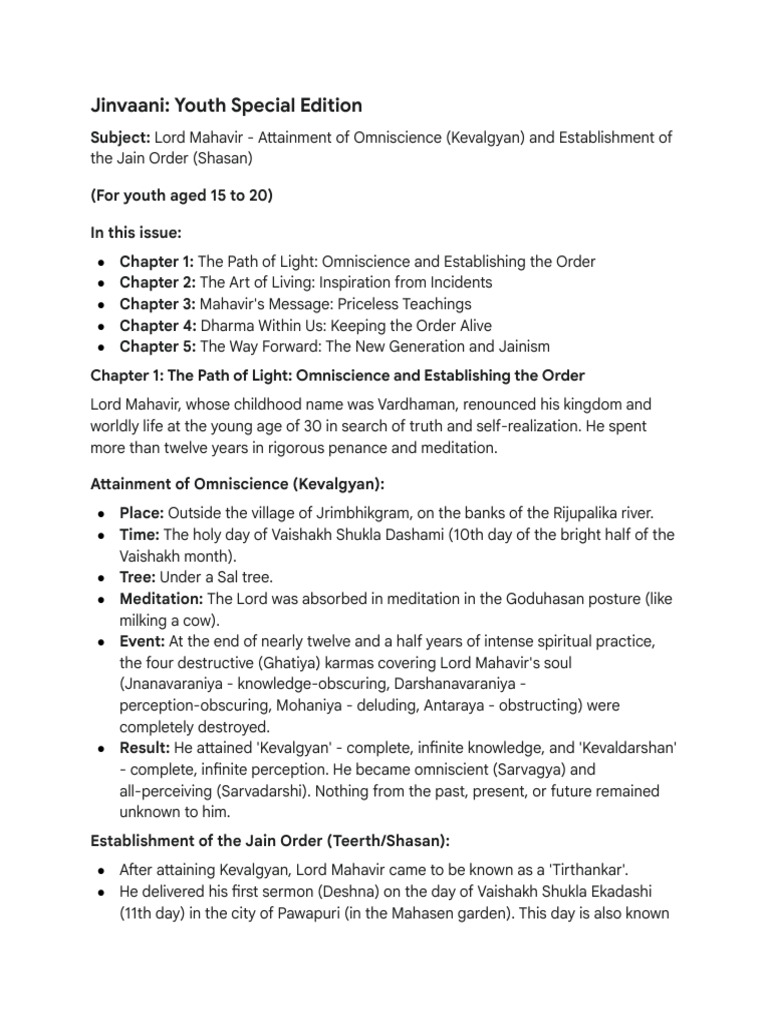 Jinvaani: Youth Special Edition

Subject: Lord Mahavir - Attainment of Omniscience (Kevalgyan) and Establishment of the Jain Order (Shasan)

(For youth aged 15 to 20)

In this issue:

• Chapter 1: The Path of Light: Omniscience and Establishing the Order
• Chapter 2: The Art of Living: Inspiration from Incidents
• Chapter 3: Mahavir's Message: Priceless Teachings
• Chapter 4: Dharma Within Us: Keeping the Order Alive
• Chapter 5: The Way Forward: The New Generation and Jainism

Chapter 1: The Path of Light: Omniscience and Establishing the Order

Lord Mahavir, whose childhood name was Vardhaman, renounced his kingdom and worldly life at the young age of 30 in search of truth and self-realization. He spent more than twelve years in rigorous penance and meditation.

Attainment of Omniscience (Kevalgyan):

• Place: Outside the village of Jrimbhikgram, on the banks of the Rijupalika river.
• Time: The holy day of Vaishakh Shukla Dashami (10th day of the bright half of the Vaishakh month).
• Tree: Under a Sal tree.
• Meditation: The Lord was absorbed in meditation in the Goduhasan posture (like milking a cow).
• Event: At the end of nearly twelve and a half years of intense spiritual practice, the four destructive (Ghatiya) karmas covering Lord Mahavir's soul (Jnanavaraniya - knowledge-obscuring, Darshanavaraniya - perception-obscuring, Mohaniya - deluding, Antaraya - obstructing) were completely destroyed.
• Result: He attained 'Kevalgyan' - complete, infinite knowledge, and 'Kevaldarshan' - complete, infinite perception. He became omniscient (Sarvagya) and all-perceiving (Sarvadarshi). Nothing from the past, present, or future remained unknown to him.

Establishment of the Jain Order (Teerth/Shasan):

• After attaining Kevalgyan, Lord Mahavir came to be known as a 'Tirthankar'.
• He delivered his first sermon (Deshna) on the day of Vaishakh Shukla Ekadashi (11th day) in the city of Pawapuri (in the Mahasen garden). This day is also known